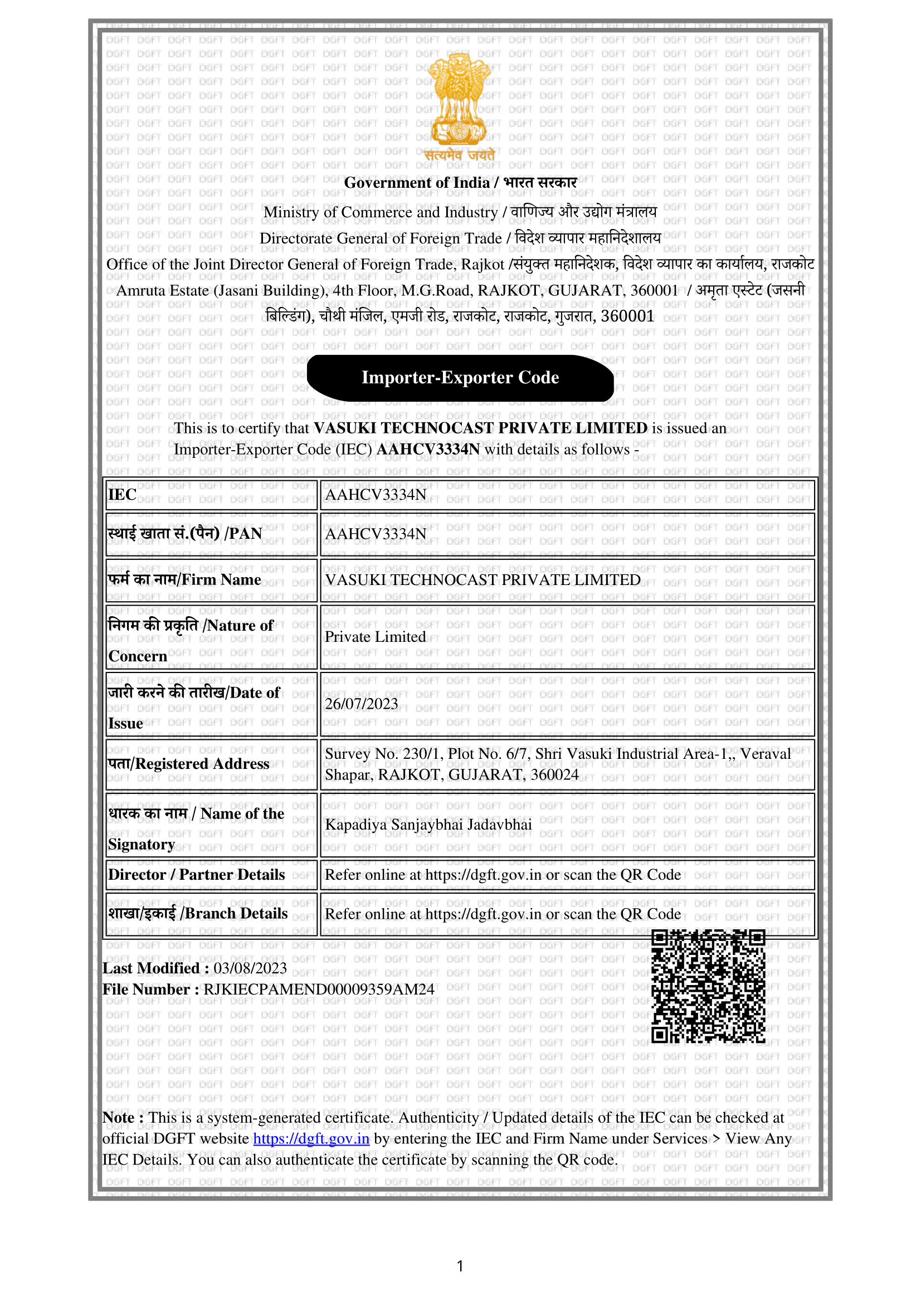 सत्यमेव जयते

Government of India / भारत सरकार

Ministry of Commerce and Industry / वाणिज्य और उद्योग मंत्रालय

Directorate General of Foreign Trade / विदेश व्यापार महानिदेशालय

Office of the Joint Director General of Foreign Trade, Rajkot /संयुक्त महानिदेशक, विदेश व्यापार का कार्यालय, राजकोट

Amruta Estate (Jasani Building), 4th Floor, M.G.Road, RAJKOT, GUJARAT, 360001 / अमृता एस्टेट (जसनी बिल्डिंग), चौथी मंजिल, एमजी रोड, राजकोट, राजकोट, गुजरात, 360001

Importer-Exporter Code

This is to certify that VASUKI TECHNOCAST PRIVATE LIMITED is issued an Importer-Exporter Code (IEC) AAHCV3334N with details as follows -

| IEC | AAHCV3334N |
|---|---|
| स्थाई खाता सं.(पैन) /PAN | AAHCV3334N |
| फर्म का नाम/Firm Name | VASUKI TECHNOCAST PRIVATE LIMITED |
| निगम की प्रकृति /Nature of Concern | Private Limited |
| जारी करने की तारीख/Date of Issue | 26/07/2023 |
| पता/Registered Address | Survey No. 230/1, Plot No. 6/7, Shri Vasuki Industrial Area-1,, Veraval Shapar, RAJKOT, GUJARAT, 360024 |
| धारक का नाम / Name of the Signatory | Kapadiya Sanjaybhai Jadavbhai |
| Director / Partner Details | Refer online at https://dgft.gov.in or scan the QR Code |
| शाखा/इकाई /Branch Details | Refer online at https://dgft.gov.in or scan the QR Code |

Last Modified : 03/08/2023
File Number : RJKIECPAMEND00009359AM24

Note : This is a system-generated certificate. Authenticity / Updated details of the IEC can be checked at official DGFT website https://dgft.gov.in by entering the IEC and Firm Name under Services > View Any IEC Details. You can also authenticate the certificate by scanning the QR code.

1